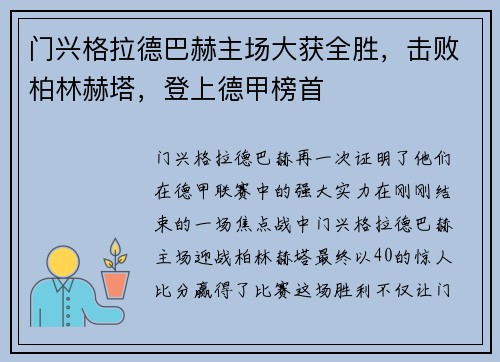 门兴格拉德巴赫主场大获全胜，击败柏林赫塔，登上德甲榜首

门兴格拉德巴赫再一次证明了他们在德甲联赛中的强大实力在刚刚结束的一场焦点战中门兴格拉德巴赫主场迎战柏林赫塔最终以40的惊人比分赢得了比赛这场胜利不仅让门